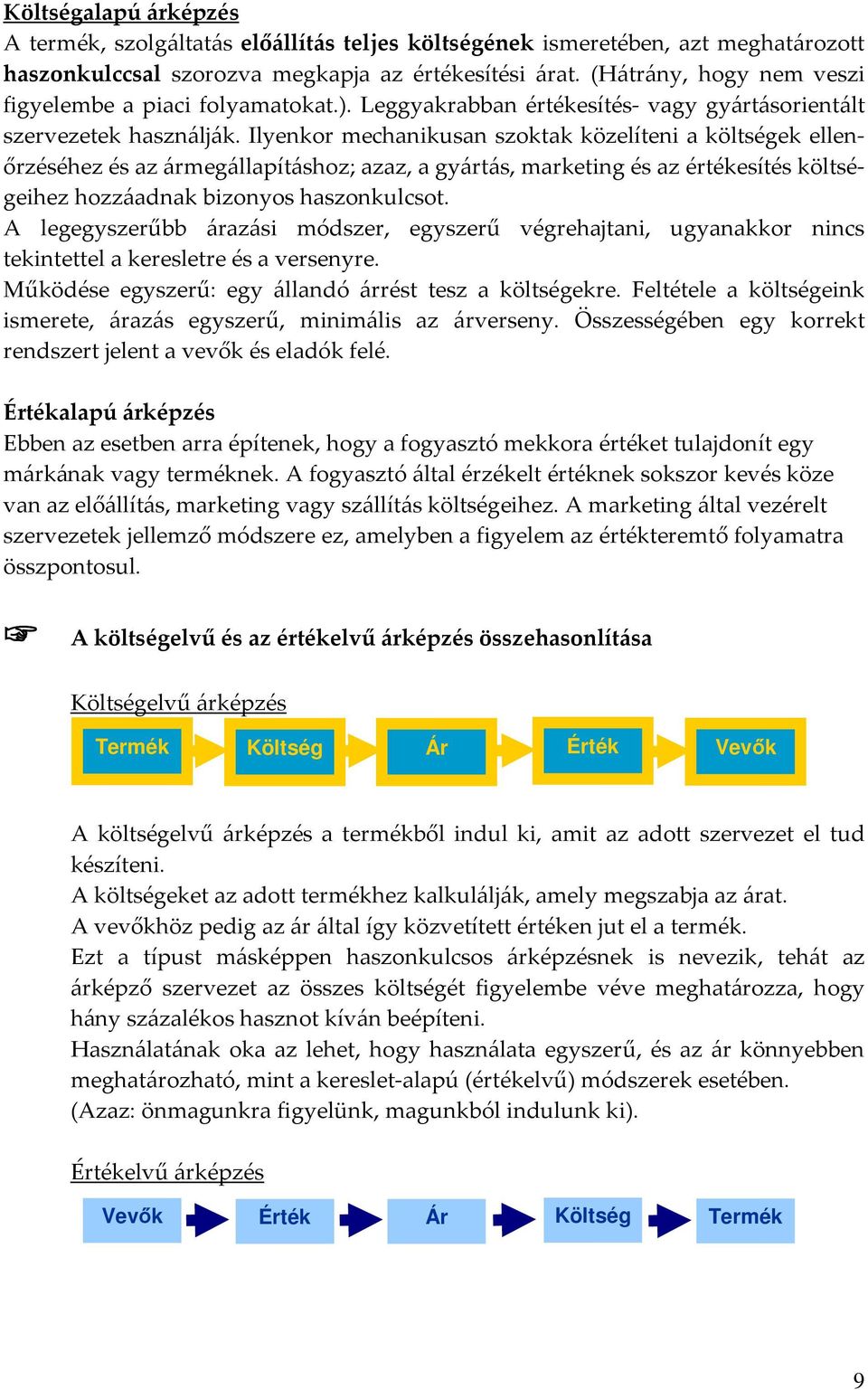 Költségalapú árképzés
A termék, szolgáltatás előállítás teljes költségének ismeretében, azt meghatározott haszonkulccsal szorozva megkapja az értékesítési árat. (Hátrány, hogy nem veszi figyelembe a piaci folyamatokat.). Leggyakrabban értékesítés- vagy gyártásorientált szervezetek használják. Ilyenkor mechanikusan szoktak közelíteni a költségek ellenőrzéséhez és az ármegállapításhoz; azaz, a gyártás, marketing és az értékesítés költségeihez hozzáadnak bizonyos haszonkulcsot.
A legegyszerűbb árazási módszer, egyszerű végrehajtani, ugyanakkor nincs tekintettel a keresletre és a versenyre.
Működése egyszerű: egy állandó árrést tesz a költségekre. Feltétele a költségeink ismerete, árazás egyszerű, minimális az árverseny. Összességében egy korrekt rendszert jelent a vevők és eladók felé.

Értékalapú árképzés
Ebben az esetben arra építenek, hogy a fogyasztó mekkora értéket tulajdonít egy márkának vagy terméknek. A fogyasztó által érzékelt értéknek sokszor kevés köze van az előállítás, marketing vagy szállítás költségeihez. A marketing által vezérelt szervezetek jellemző módszere ez, amelyben a figyelem az értékteremtő folyamatra összpontosul.

☞ A költségelvű és az értékelvű árképzés összehasonlítása

Költségelvű árképzés
Termék Költség Ár Érték Vevők

A költségelvű árképzés a termékből indul ki, amit az adott szervezet el tud készíteni.
A költségeket az adott termékhez kalkulálják, amely megszabja az árat.
A vevőkhöz pedig az ár által így közvetített értéken jut el a termék.
Ezt a típust másképpen haszonkulcsos árképzésnek is nevezik, tehát az árképző szervezet az összes költségét figyelembe véve meghatározza, hogy hány százalékos hasznot kíván beépíteni.
Használatának oka az lehet, hogy használata egyszerű, és az ár könnyebben meghatározható, mint a kereslet-alapú (értékelvű) módszerek esetében.
(Azaz: önmagunkra figyelünk, magunkból indulunk ki).

Értékelvű árképzés
Vevők Érték Ár Költség Termék

9